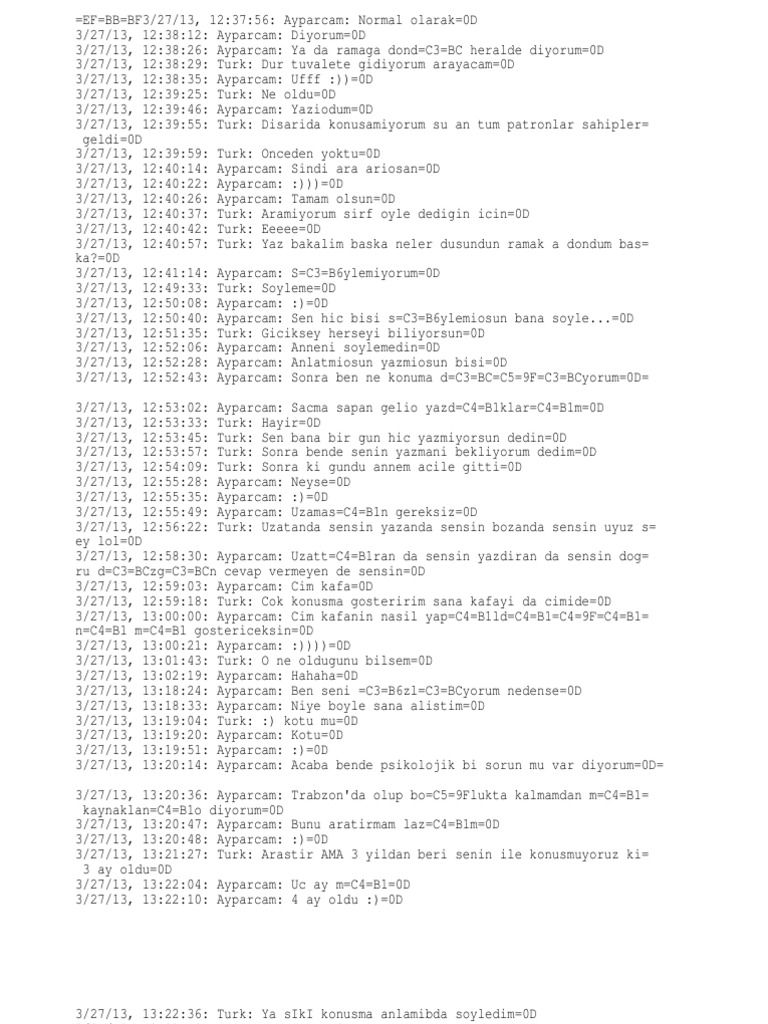 =EF=BB=BF3/27/13, 12:37:56: Ayparcam: Normal olarak=0D
3/27/13, 12:38:12: Ayparcam: Diyorum=0D
3/27/13, 12:38:26: Ayparcam: Ya da ramaga dond=C3=BC heralde diyorum=0D
3/27/13, 12:38:29: Turk: Dur tuvalete gidiyorum arayacam=0D
3/27/13, 12:38:35: Ayparcam: Ufff :))=0D
3/27/13, 12:39:25: Turk: Ne oldu=0D
3/27/13, 12:39:46: Ayparcam: Yaziodum=0D
3/27/13, 12:39:55: Turk: Disarida konusamiyorum su an tum patronlar sahipler= geldi=0D
3/27/13, 12:39:59: Turk: Onceden yoktu=0D
3/27/13, 12:40:14: Ayparcam: Sindi ara ariosan=0D
3/27/13, 12:40:22: Ayparcam: :)))=0D
3/27/13, 12:40:26: Ayparcam: Tamam olsun=0D
3/27/13, 12:40:37: Turk: Aramiyorum sirf oyle dedigin icin=0D
3/27/13, 12:40:42: Turk: Eeeee=0D
3/27/13, 12:40:57: Turk: Yaz bakalim baska neler dusundun ramak a dondum bas= ka?=0D
3/27/13, 12:41:14: Ayparcam: S=C3=B6ylemiyorum=0D
3/27/13, 12:49:33: Turk: Soyleme=0D
3/27/13, 12:50:08: Ayparcam: :)=0D
3/27/13, 12:50:40: Ayparcam: Sen hic bisi s=C3=B6ylemiosun bana soyle...=0D
3/27/13, 12:51:35: Turk: Giciksey herseyi biliyorsun=0D
3/27/13, 12:52:06: Ayparcam: Anneni soylemedin=0D
3/27/13, 12:52:28: Ayparcam: Anlatmiosun yazmiosun bisi=0D
3/27/13, 12:52:43: Ayparcam: Sonra ben ne konuma d=C3=BC=C5=9F=C3=BCyorum=0D=

3/27/13, 12:53:02: Ayparcam: Sacma sapan gelio yazd=C4=B1klar=C4=B1m=0D
3/27/13, 12:53:33: Turk: Hayir=0D
3/27/13, 12:53:45: Turk: Sen bana bir gun hic yazmiyorsun dedin=0D
3/27/13, 12:53:57: Turk: Sonra bende senin yazmani bekliyorum dedim=0D
3/27/13, 12:54:09: Turk: Sonra ki gundu annem acile gitti=0D
3/27/13, 12:55:28: Ayparcam: Neyse=0D
3/27/13, 12:55:35: Ayparcam: :)=0D
3/27/13, 12:55:49: Ayparcam: Uzamas=C4=B1n gereksiz=0D
3/27/13, 12:56:22: Turk: Uzatanda sensin yazanda sensin bozanda sensin uyuz s= ey lol=0D
3/27/13, 12:58:30: Ayparcam: Uzatt=C4=B1ran da sensin yazdiran da sensin dog= ru d=C3=BCzg=C3=BCn cevap vermeyen de sensin=0D
3/27/13, 12:59:03: Ayparcam: Cim kafa=0D
3/27/13, 12:59:18: Turk: Cok konusma gosteririm sana kafayi da cimide=0D
3/27/13, 13:00:00: Ayparcam: Cim kafanin nasil yap=C4=B1ld=C4=B1=C4=9F=C4=B1= n=C4=B1 m=C4=B1 gostericeksin=0D
3/27/13, 13:00:21: Ayparcam: :))))=0D
3/27/13, 13:01:43: Turk: O ne oldugunu bilsem=0D
3/27/13, 13:02:19: Ayparcam: Hahaha=0D
3/27/13, 13:18:24: Ayparcam: Ben seni =C3=B6zl=C3=BCyorum nedense=0D
3/27/13, 13:18:33: Ayparcam: Niye boyle sana alistim=0D
3/27/13, 13:19:04: Turk: :) kotu mu=0D
3/27/13, 13:19:20: Ayparcam: Kotu=0D
3/27/13, 13:19:51: Ayparcam: :)=0D
3/27/13, 13:20:14: Ayparcam: Acaba bende psikolojik bi sorun mu var diyorum=0D=

3/27/13, 13:20:36: Ayparcam: Trabzon'da olup bo=C5=9Flukta kalmamdan m=C4=B1= kaynaklan=C4=B1o diyorum=0D
3/27/13, 13:20:47: Ayparcam: Bunu aratirmam laz=C4=B1m=0D
3/27/13, 13:20:48: Ayparcam: :)=0D
3/27/13, 13:21:27: Turk: Arastir AMA 3 yildan beri senin ile konusmuyoruz ki= 3 ay oldu=0D
3/27/13, 13:22:04: Ayparcam: Uc ay m=C4=B1=0D
3/27/13, 13:22:10: Ayparcam: 4 ay oldu :)=0D

3/27/13, 13:22:36: Turk: Ya sIkI konusma anlamibda soyledim=0D